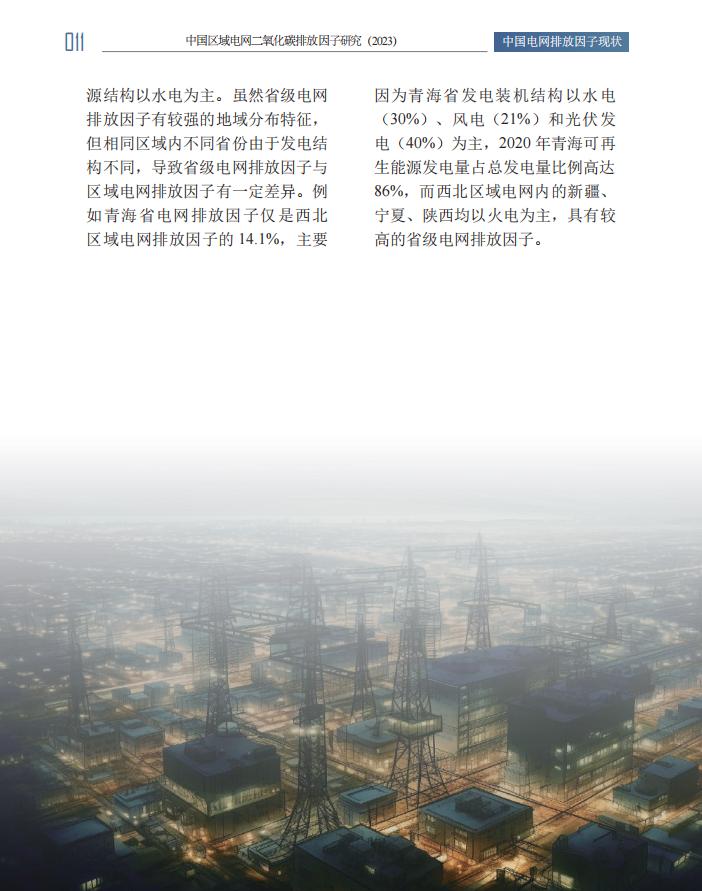 011

中国区域电网二氧化碳排放因子研究（2023）

中国电网排放因子现状

源结构以水电为主。虽然省级电网排放因子有较强的地域分布特征，但相同区域内不同省份由于发电结构不同，导致省级电网排放因子与区域电网排放因子有一定差异。例如青海省电网排放因子仅是西北区域电网排放因子的 14.1%，主要因为青海省发电装机结构以水电（30%）、风电（21%）和光伏发电（40%）为主，2020 年青海可再生能源发电量占总发电量比例高达 86%，而西北区域电网内的新疆、宁夏、陕西均以火电为主，具有较高的省级电网排放因子。